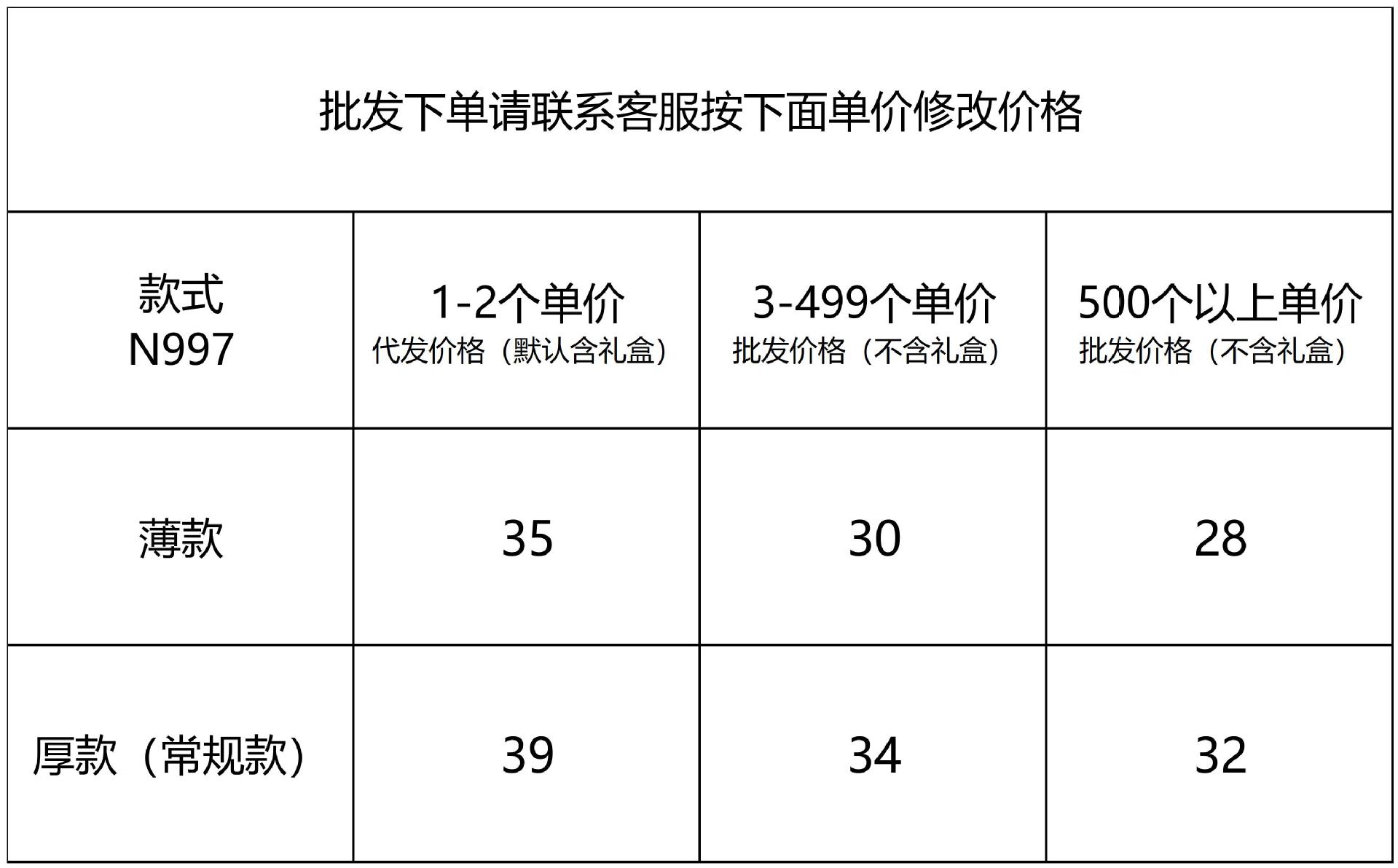 | 批发下单请联系客服按下面单价修改价格 | | | |
|---|---|---|---|
| 款式 N997 | 1-2个单价 代发价格（默认含礼盒） | 3-499个单价 批发价格（不含礼盒） | 500个以上单价 批发价格（不含礼盒） |
| 薄款 | 35 | 30 | 28 |
| 厚款（常规款） | 39 | 34 | 32 |